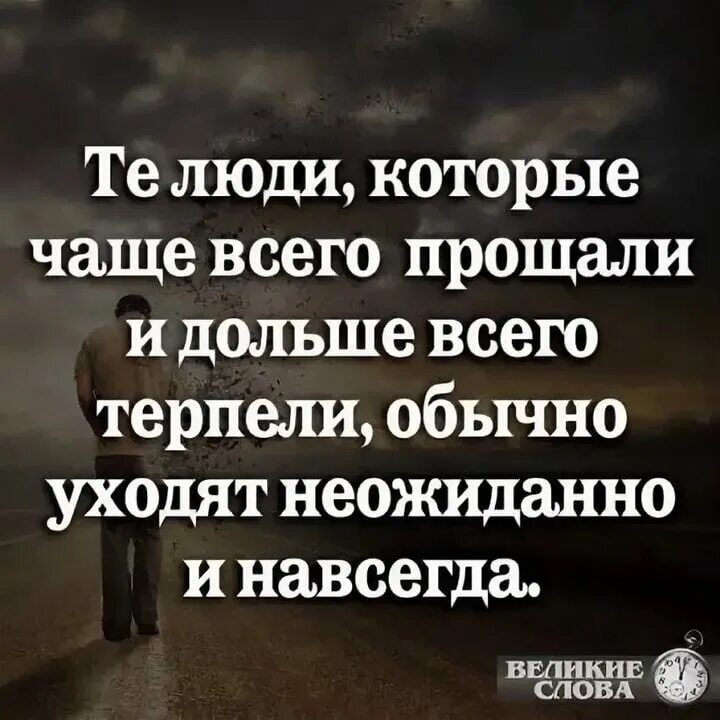 Те люди, которые чаще всего прощали и дольше всего терпели, обычно уходят неожиданно и навсегда.

ВЕЛИКИЕ СЛОВА